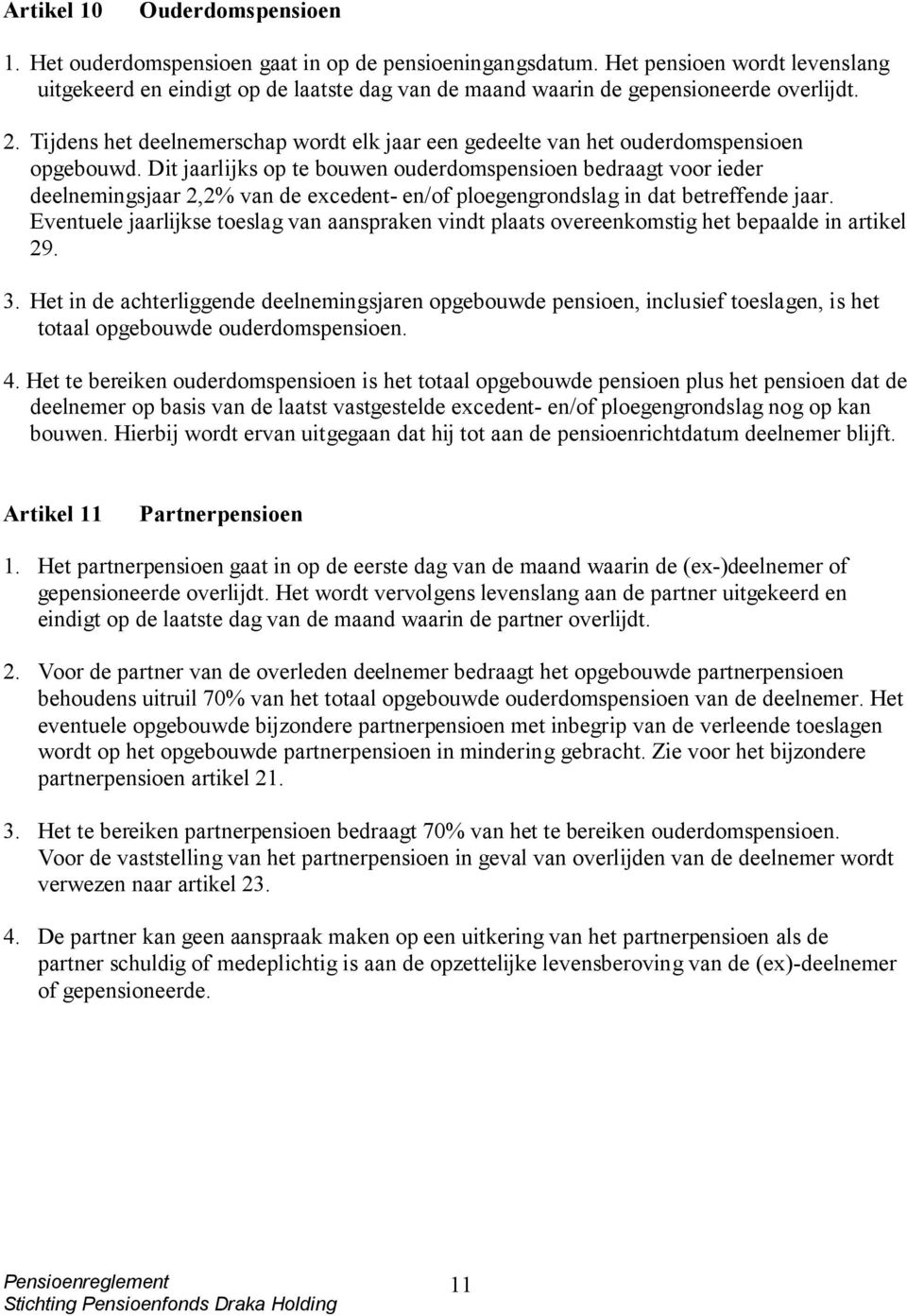 Artikel 10 Ouderdomspensioen

1. Het ouderdomspensioen gaat in op de pensioeningangsdatum. Het pensioen wordt levenslang uitgekeerd en eindigt op de laatste dag van de maand waarin de gepensioneerde overlijdt.

2. Tijdens het deelnemerschap wordt elk jaar een gedeelte van het ouderdomspensioen opgebouwd. Dit jaarlijks op te bouwen ouderdomspensioen bedraagt voor ieder deelnemingsjaar 2,2% van de excedent- en/of ploegengrondslag in dat betreffende jaar. Eventuele jaarlijkse toeslag van aanspraken vindt plaats overeenkomstig het bepaalde in artikel 29.

3. Het in de achterliggende deelnemingsjaren opgebouwde pensioen, inclusief toeslagen, is het totaal opgebouwde ouderdomspensioen.

4. Het te bereiken ouderdomspensioen is het totaal opgebouwde pensioen plus het pensioen dat de deelnemer op basis van de laatst vastgestelde excedent- en/of ploegengrondslag nog op kan bouwen. Hierbij wordt ervan uitgegaan dat hij tot aan de pensioenrichtdatum deelnemer blijft.

Artikel 11 Partnerpensioen

1. Het partnerpensioen gaat in op de eerste dag van de maand waarin de (ex-)deelnemer of gepensioneerde overlijdt. Het wordt vervolgens levenslang aan de partner uitgekeerd en eindigt op de laatste dag van de maand waarin de partner overlijdt.

2. Voor de partner van de overleden deelnemer bedraagt het opgebouwde partnerpensioen behoudens uitruil 70% van het totaal opgebouwde ouderdomspensioen van de deelnemer. Het eventuele opgebouwde bijzondere partnerpensioen met inbegrip van de verleende toeslagen wordt op het opgebouwde partnerpensioen in mindering gebracht. Zie voor het bijzondere partnerpensioen artikel 21.

3. Het te bereiken partnerpensioen bedraagt 70% van het te bereiken ouderdomspensioen. Voor de vaststelling van het partnerpensioen in geval van overlijden van de deelnemer wordt verwezen naar artikel 23.

4. De partner kan geen aanspraak maken op een uitkering van het partnerpensioen als de partner schuldig of medeplichtig is aan de opzettelijke levensberoving van de (ex)-deelnemer of gepensioneerde.

Pensioenreglement
Stichting Pensioenfonds Draka Holding
11